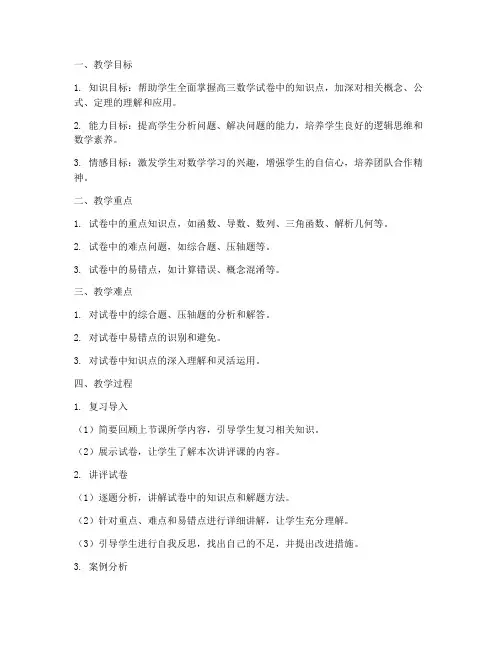 一、教学目标

1. 知识目标：帮助学生全面掌握高三数学试卷中的知识点，加深对相关概念、公式、定理的理解和应用。

2. 能力目标：提高学生分析问题、解决问题的能力，培养学生良好的逻辑思维和数学素养。

3. 情感目标：激发学生对数学学习的兴趣，增强学生的自信心，培养团队合作精神。

二、教学重点

1. 试卷中的重点知识点，如函数、导数、数列、三角函数、解析几何等。

2. 试卷中的难点问题，如综合题、压轴题等。

3. 试卷中的易错点，如计算错误、概念混淆等。

三、教学难点

1. 对试卷中的综合题、压轴题的分析和解答。

2. 对试卷中易错点的识别和避免。

3. 对试卷中知识点的深入理解和灵活运用。

四、教学过程

1. 复习导入

（1）简要回顾上节课所学内容，引导学生复习相关知识。

（2）展示试卷，让学生了解本次讲评课的内容。

2. 讲评试卷

（1）逐题分析，讲解试卷中的知识点和解题方法。

（2）针对重点、难点和易错点进行详细讲解，让学生充分理解。

（3）引导学生进行自我反思，找出自己的不足，并提出改进措施。

3. 案例分析